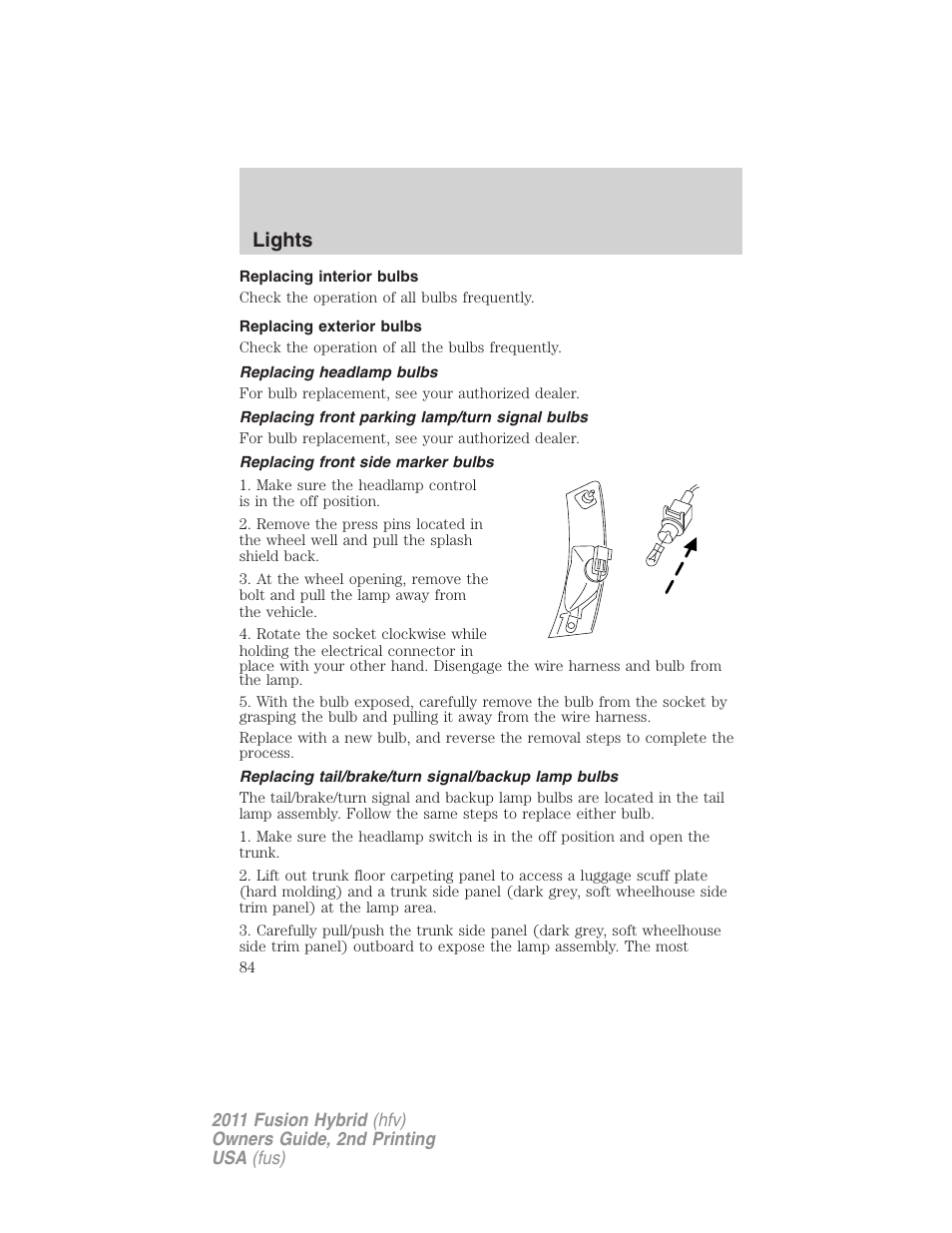 Lights

Replacing interior bulbs

Check the operation of all bulbs frequently.

Replacing exterior bulbs

Check the operation of all the bulbs frequently.

Replacing headlamp bulbs

For bulb replacement, see your authorized dealer.

Replacing front parking lamp/turn signal bulbs

For bulb replacement, see your authorized dealer.

Replacing front side marker bulbs

1. Make sure the headlamp control is in the off position.

2. Remove the press pins located in the wheel well and pull the splash shield back.

3. At the wheel opening, remove the bolt and pull the lamp away from the vehicle.

4. Rotate the socket clockwise while holding the electrical connector in place with your other hand. Disengage the wire harness and bulb from the lamp.

5. With the bulb exposed, carefully remove the bulb from the socket by grasping the bulb and pulling it away from the wire harness.

Replace with a new bulb, and reverse the removal steps to complete the process.

Replacing tail/brake/turn signal/backup lamp bulbs

The tail/brake/turn signal and backup lamp bulbs are located in the tail lamp assembly. Follow the same steps to replace either bulb.

1. Make sure the headlamp switch is in the off position and open the trunk.

2. Lift out trunk floor carpeting panel to access a luggage scuff plate (hard molding) and a trunk side panel (dark grey, soft wheelhouse side trim panel) at the lamp area.

3. Carefully pull/push the trunk side panel (dark grey, soft wheelhouse side trim panel) outboard to expose the lamp assembly. The most

84

2011 Fusion Hybrid (hfv)
Owners Guide, 2nd Printing
USA (fus)